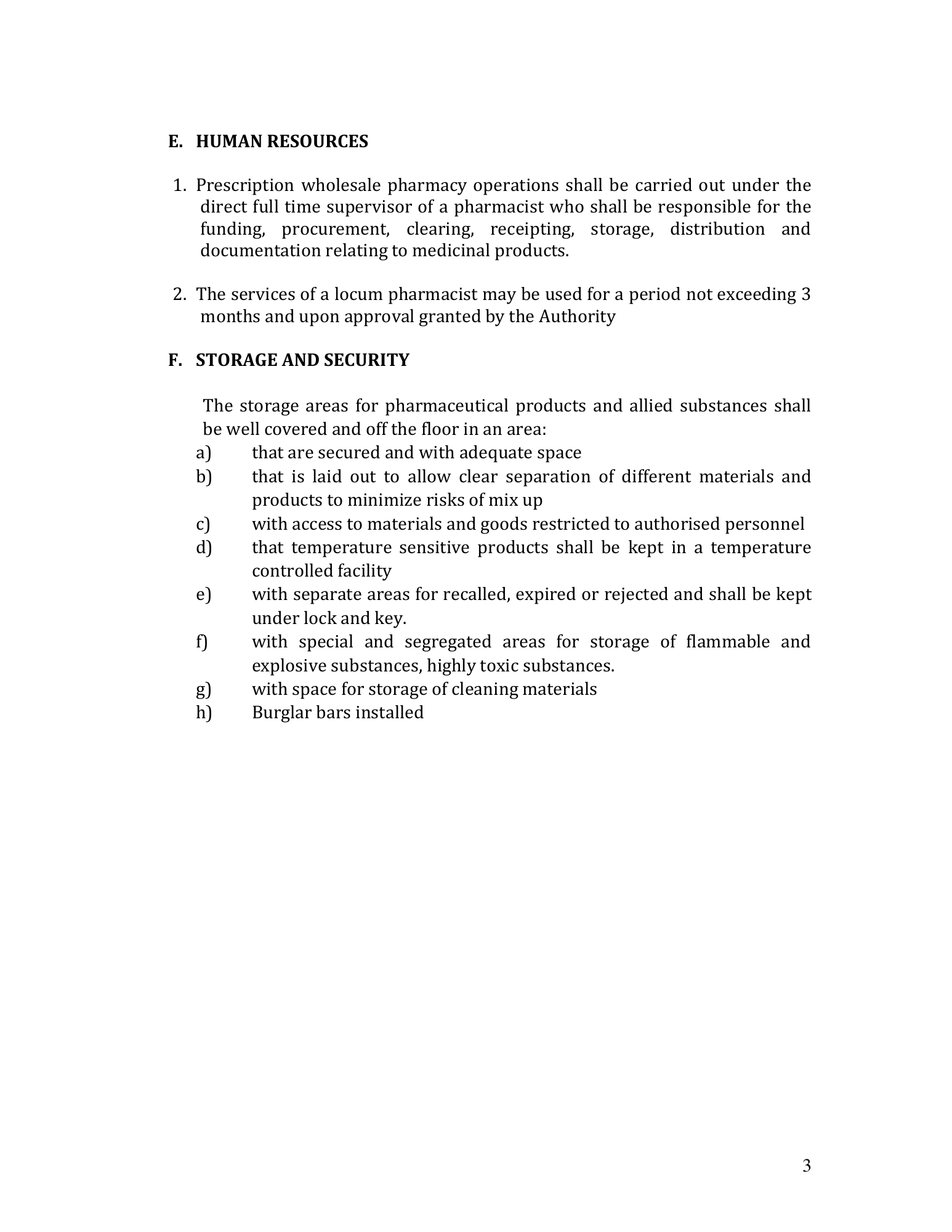 E. HUMAN RESOURCES

1. Prescription wholesale pharmacy operations shall be carried out under the direct full time supervisor of a pharmacist who shall be responsible for the funding, procurement, clearing, receipting, storage, distribution and documentation relating to medicinal products.

2. The services of a locum pharmacist may be used for a period not exceeding 3 months and upon approval granted by the Authority

F. STORAGE AND SECURITY

The storage areas for pharmaceutical products and allied substances shall be well covered and off the floor in an area:

a) that are secured and with adequate space
b) that is laid out to allow clear separation of different materials and products to minimize risks of mix up
c) with access to materials and goods restricted to authorised personnel
d) that temperature sensitive products shall be kept in a temperature controlled facility
e) with separate areas for recalled, expired or rejected and shall be kept under lock and key.
f) with special and segregated areas for storage of flammable and explosive substances, highly toxic substances.
g) with space for storage of cleaning materials
h) Burglar bars installed

3